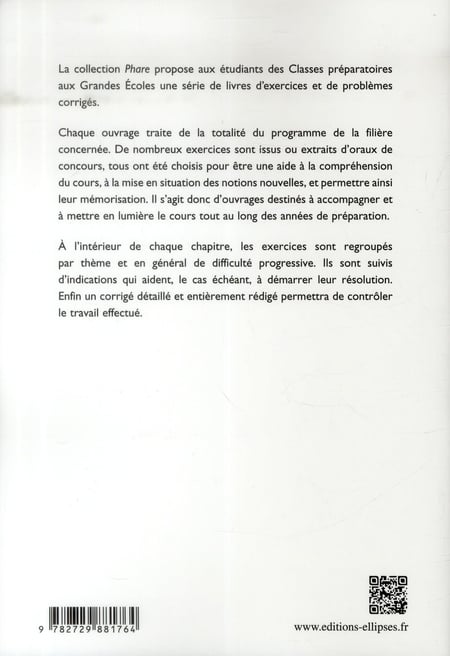 La collection Phare propose aux étudiants des Classes préparatoires aux Grandes Écoles une série de livres d'exercices et de problèmes corrigés.

Chaque ouvrage traite de la totalité du programme de la filière concernée. De nombreux exercices sont issus ou extraits d'oraux de concours, tous ont été choisis pour être une aide à la compréhension du cours, à la mise en situation des notions nouvelles, et permettre ainsi leur mémorisation. Il s'agit donc d'ouvrages destinés à accompagner et à mettre en lumière le cours tout au long des années de préparation.

À l'intérieur de chaque chapitre, les exercices sont regroupés par thème et en général de difficulté progressive. Ils sont suivis d'indications qui aident, le cas échéant, à démarrer leur résolution. Enfin un corrigé détaillé et entièrement rédigé permettra de contrôler le travail effectué.

9 782729 881764

www.editions-ellipses.fr